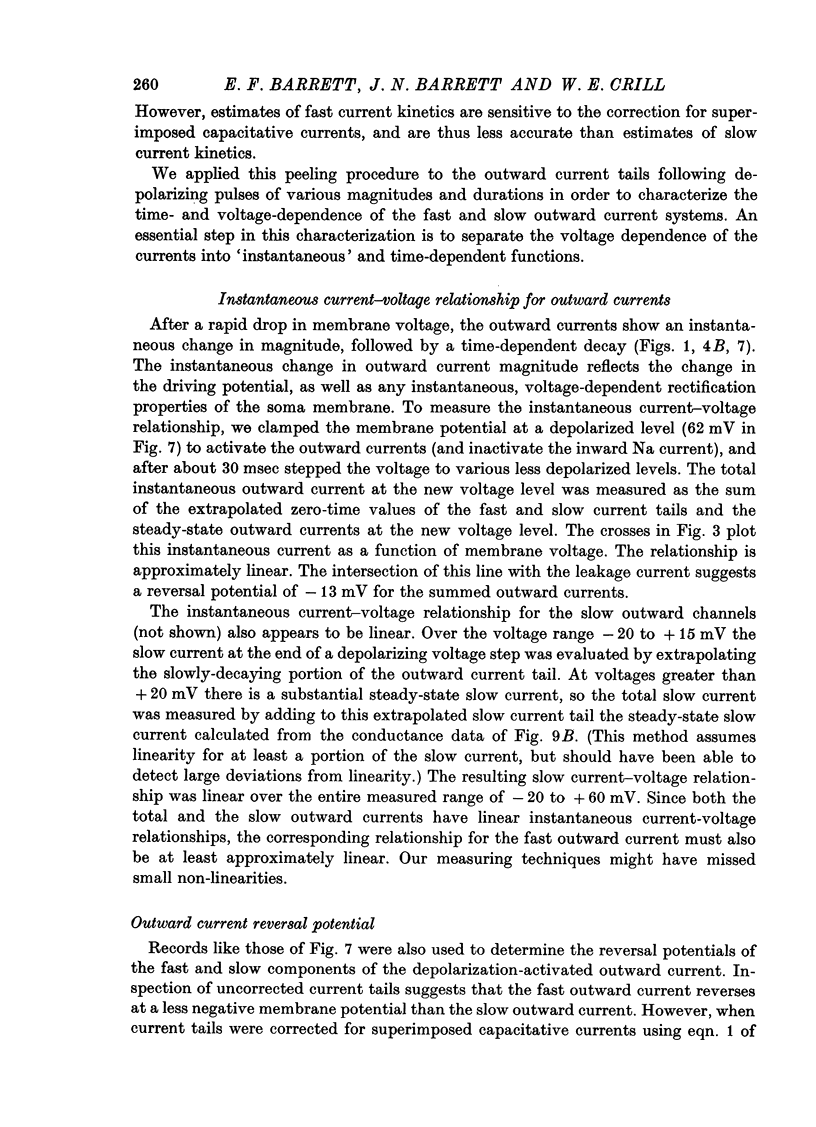 260 E. F. BARRETT, J. N. BARRETT AND W. E. CRILL

However, estimates of fast current kinetics are sensitive to the correction for superimposed capacitative currents, and are thus less accurate than estimates of slow current kinetics.

We applied this peeling procedure to the outward current tails following depolarizing pulses of various magnitudes and durations in order to characterize the time- and voltage-dependence of the fast and slow outward current systems. An essential step in this characterization is to separate the voltage dependence of the currents into 'instantaneous' and time-dependent functions.

Instantaneous current–voltage relationship for outward currents

After a rapid drop in membrane voltage, the outward currents show an instantaneous change in magnitude, followed by a time-dependent decay (Figs. 1, 4B, 7). The instantaneous change in outward current magnitude reflects the change in the driving potential, as well as any instantaneous, voltage-dependent rectification properties of the soma membrane. To measure the instantaneous current–voltage relationship, we clamped the membrane potential at a depolarized level (62 mV in Fig. 7) to activate the outward currents (and inactivate the inward Na current), and after about 30 msec stepped the voltage to various less depolarized levels. The total instantaneous outward current at the new voltage level was measured as the sum of the extrapolated zero-time values of the fast and slow current tails and the steady-state outward currents at the new voltage level. The crosses in Fig. 3 plot this instantaneous current as a function of membrane voltage. The relationship is approximately linear. The intersection of this line with the leakage current suggests a reversal potential of $-13$ mV for the summed outward currents.

The instantaneous current–voltage relationship for the slow outward channels (not shown) also appears to be linear. Over the voltage range $-20$ to $+15$ mV the slow current at the end of a depolarizing voltage step was evaluated by extrapolating the slowly-decaying portion of the outward current tail. At voltages greater than $+20$ mV there is a substantial steady-state slow current, so the total slow current was measured by adding to this extrapolated slow current tail the steady-state slow current calculated from the conductance data of Fig. 9B. (This method assumes linearity for at least a portion of the slow current, but should have been able to detect large deviations from linearity.) The resulting slow current–voltage relationship was linear over the entire measured range of $-20$ to $+60$ mV. Since both the total and the slow outward currents have linear instantaneous current-voltage relationships, the corresponding relationship for the fast outward current must also be at least approximately linear. Our measuring techniques might have missed small non-linearities.

Outward current reversal potential

Records like those of Fig. 7 were also used to determine the reversal potentials of the fast and slow components of the depolarization-activated outward current. Inspection of uncorrected current tails suggests that the fast outward current reverses at a less negative membrane potential than the slow outward current. However, when current tails were corrected for superimposed capacitative currents using eqn. 1 of